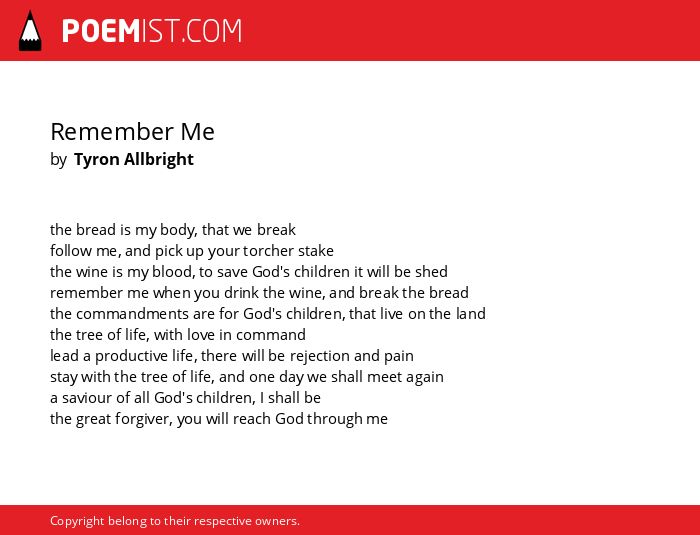 POEMIST.COM

Remember Me
by Tyron Allbright

the bread is my body, that we break
follow me, and pick up your torcher stake
the wine is my blood, to save God's children it will be shed
remember me when you drink the wine, and break the bread
the commandments are for God's children, that live on the land
the tree of life, with love in command
lead a productive life, there will be rejection and pain
stay with the tree of life, and one day we shall meet again
a saviour of all God's children, I shall be
the great forgiver, you will reach God through me

Copyright belong to their respective owners.